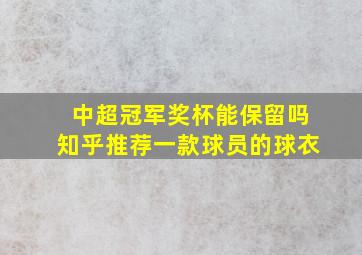 中超冠军奖杯能保留吗
知乎推荐一款球员的球衣